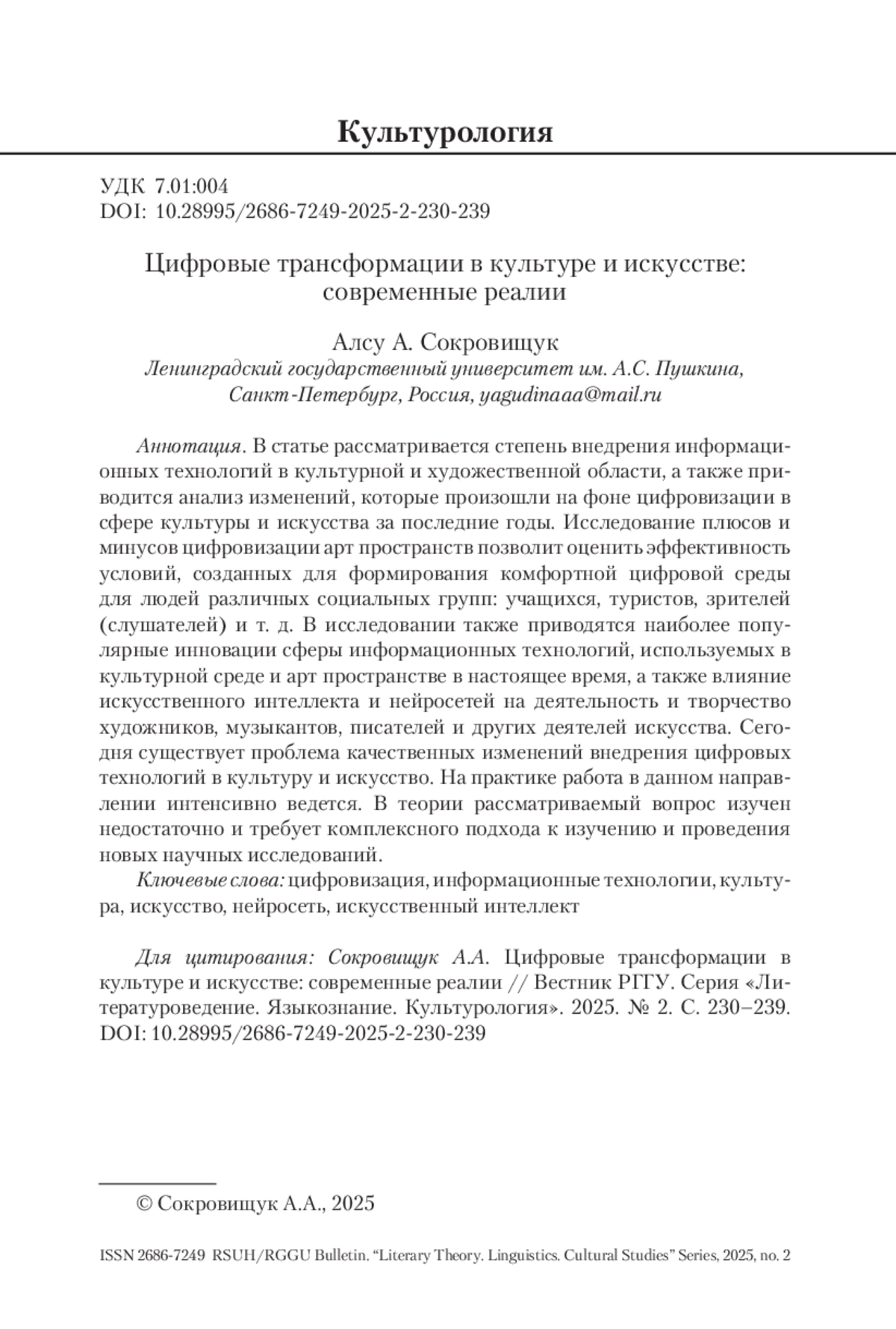 Культурология

УДК 7.01:004
DOI: 10.28995/2686-7249-2025-2-230-239

Цифровые трансформации в культуре и искусстве: современные реалии

Алсу А. Сокровищук
Ленинградский государственный университет им. А.С. Пушкина, Санкт-Петербург, Россия, yagudinaaa@mail.ru

Аннотация. В статье рассматривается степень внедрения информационных технологий в культурной и художественной области, а также приводится анализ изменений, которые произошли на фоне цифровизации в сфере культуры и искусства за последние годы. Исследование плюсов и минусов цифровизации арт пространств позволит оценить эффективность условий, созданных для формирования комфортной цифровой среды для людей различных социальных групп: учащихся, туристов, зрителей (слушателей) и т. д. В исследовании также приводятся наиболее популярные инновации сферы информационных технологий, используемых в культурной среде и арт пространстве в настоящее время, а также влияние искусственного интеллекта и нейросетей на деятельность и творчество художников, музыкантов, писателей и других деятелей искусства. Сегодня существует проблема качественных изменений внедрения цифровых технологий в культуру и искусство. На практике работа в данном направлении интенсивно ведется. В теории рассматриваемый вопрос изучен недостаточно и требует комплексного подхода к изучению и проведения новых научных исследований.

Ключевые слова: цифровизация, информационные технологии, культура, искусство, нейросеть, искусственный интеллект

Для цитирования: Сокровищук А.А. Цифровые трансформации в культуре и искусстве: современные реалии // Вестник РГГУ. Серия «Литературоведение. Языкознание. Культурология». 2025. № 2. С. 230–239. DOI: 10.28995/2686-7249-2025-2-230-239

© Сокровищук А.А., 2025

ISSN 2686-7249 RSUH/RGGU Bulletin. “Literary Theory. Linguistics. Cultural Studies” Series, 2025, no. 2